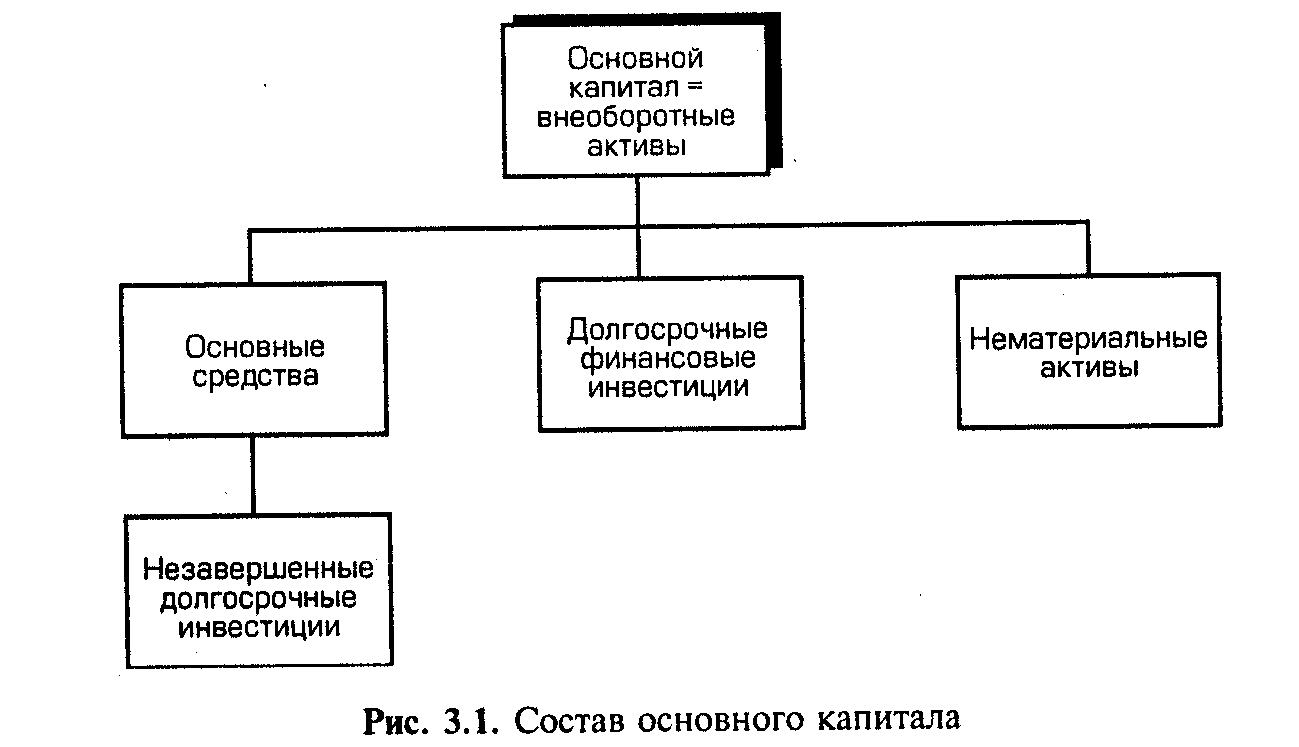 Основной капитал = внеоборотные активы

Основные средства

Долгосрочные финансовые инвестиции

Нематериальные активы

Незавершенные долгосрочные инвестиции

Рис. 3.1. Состав основного капитала